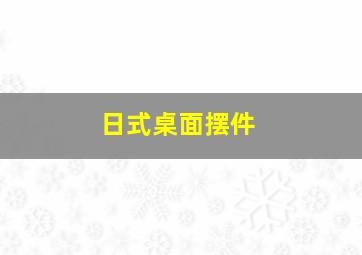 日式桌面摆件